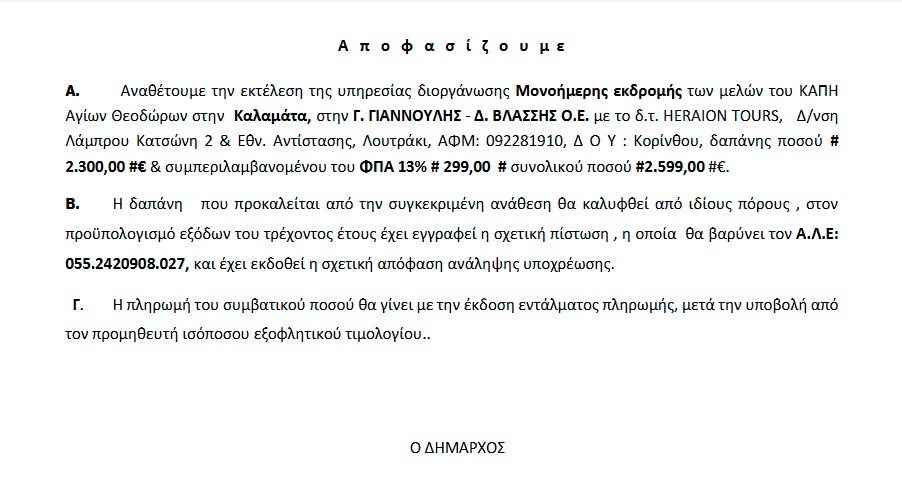 Α π ο φ α σ ί ζ ο υ μ ε

Α. Αναθέτουμε την εκτέλεση της υπηρεσίας διοργάνωσης Μονοήμερης εκδρομής των μελών του ΚΑΠΗ Αγίων Θεοδώρων στην Καλαμάτα, στην Γ. ΓΙΑΝΝΟΥΛΗΣ - Δ. ΒΛΑΣΣΗΣ Ο.Ε. με το δ.τ. HERAION TOURS, Δ/νση Λάμπρου Κατσώνη 2 & Εθν. Αντίστασης, Λουτράκι, ΑΦΜ: 092281910, Δ Ο Υ : Κορίνθου, δαπάνης ποσού # 2.300,00 #€ & συμπεριλαμβανομένου του ΦΠΑ 13% # 299,00 # συνολικού ποσού #2.599,00 #€.

Β. Η δαπάνη που προκαλείται από την συγκεκριμένη ανάθεση θα καλυφθεί από ιδίους πόρους , στον προϋπολογισμό εξόδων του τρέχοντος έτους έχει εγγραφεί η σχετική πίστωση , η οποία θα βαρύνει τον Α.Λ.Ε: 055.2420908.027, και έχει εκδοθεί η σχετική απόφαση ανάληψης υποχρέωσης.

Γ. Η πληρωμή του συμβατικού ποσού θα γίνει με την έκδοση εντάλματος πληρωμής, μετά την υποβολή από τον προμηθευτή ισόποσου εξοφλητικού τιμολογίου..

Ο ΔΗΜΑΡΧΟΣ